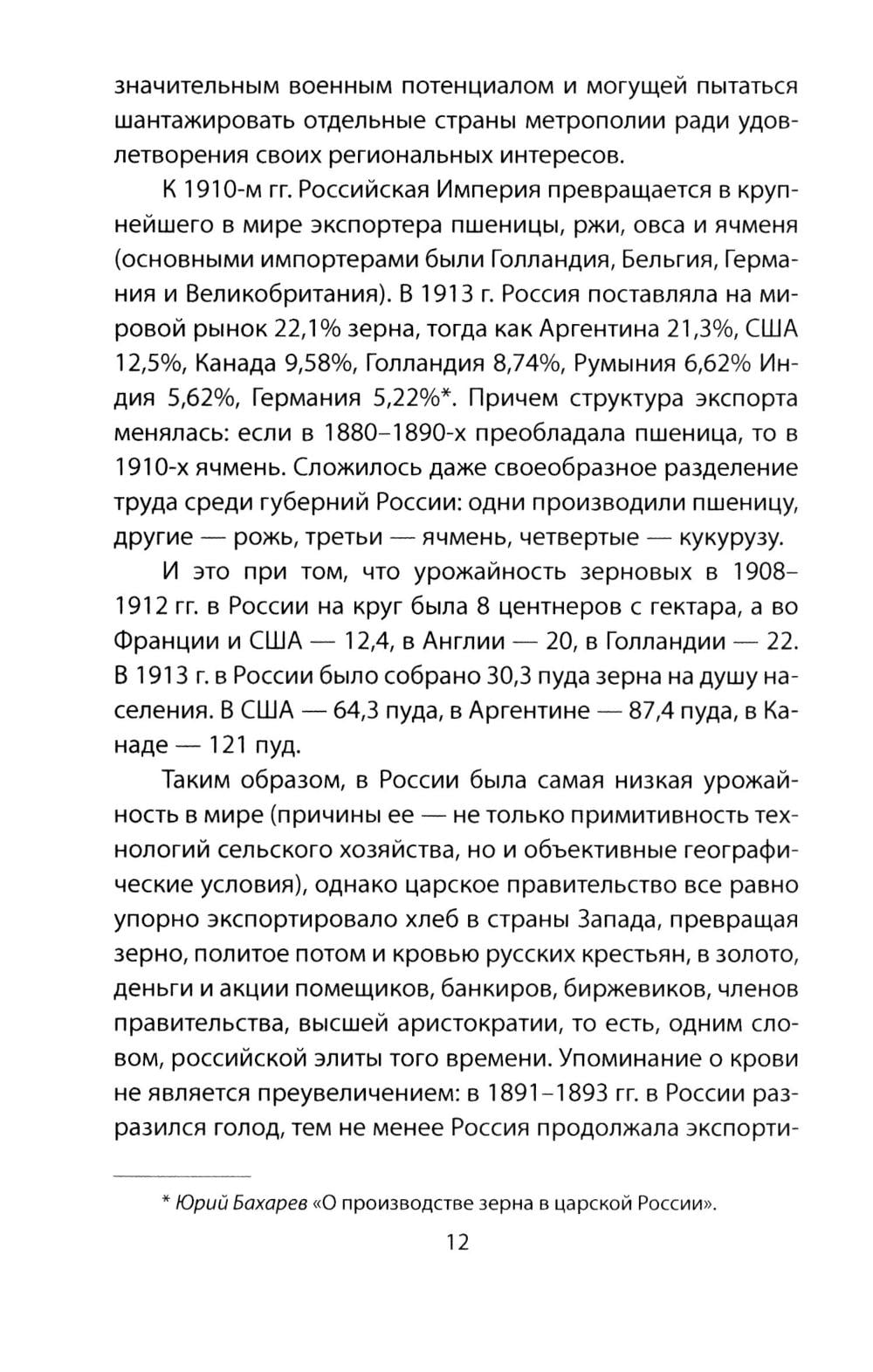 значительным военным потенциалом и могущей пытаться шантажировать отдельные страны метрополии ради удовлетворения своих региональных интересов.

К 1910-м гг. Российская Империя превращается в крупнейшего в мире экспортера пшеницы, ржи, овса и ячменя (основными импортерами были Голландия, Бельгия, Германия и Великобритания). В 1913 г. Россия поставляла на мировой рынок 22,1% зерна, тогда как Аргентина 21,3%, США 12,5%, Канада 9,58%, Голландия 8,74%, Румыния 6,62% Индия 5,62%, Германия 5,22%*. Причем структура экспорта менялась: если в 1880–1890-х преобладала пшеница, то в 1910-х ячмень. Сложилось даже своеобразное разделение труда среди губерний России: одни производили пшеницу, другие — рожь, третьи — ячмень, четвертые — кукурузу.

И это при том, что урожайность зерновых в 1908–1912 гг. в России на круг была 8 центнеров с гектара, а во Франции и США — 12,4, в Англии — 20, в Голландии — 22. В 1913 г. в России было собрано 30,3 пуда зерна на душу населения. В США — 64,3 пуда, в Аргентине — 87,4 пуда, в Канаде — 121 пуд.

Таким образом, в России была самая низкая урожайность в мире (причины ее — не только примитивность технологий сельского хозяйства, но и объективные географические условия), однако царское правительство все равно упорно экспортировало хлеб в страны Запада, превращая зерно, политое потом и кровью русских крестьян, в золото, деньги и акции помещиков, банкиров, биржевиков, членов правительства, высшей аристократии, то есть, одним словом, российской элиты того времени. Упоминание о крови не является преувеличением: в 1891–1893 гг. в России разразился голод, тем не менее Россия продолжала экспорти-

* Юрий Бахарев «О производстве зерна в царской России».

12